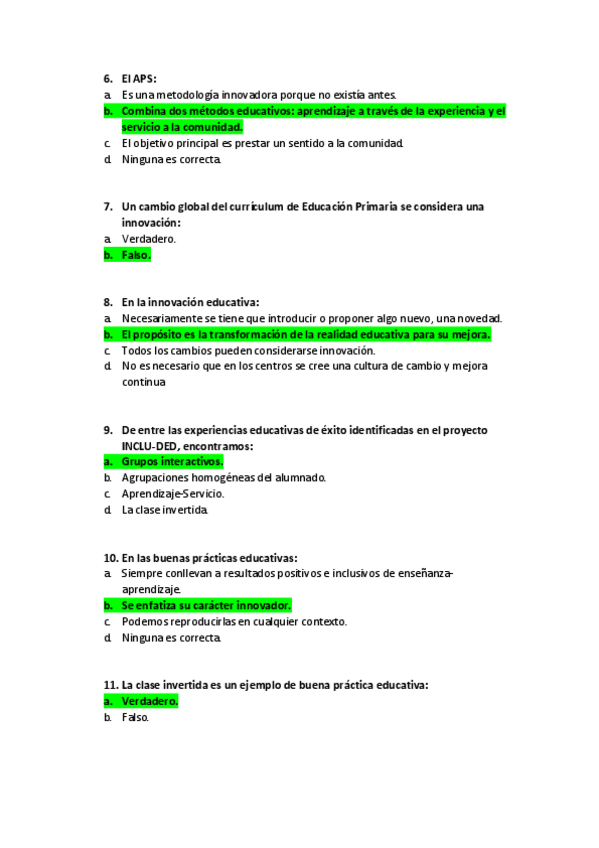 6. El APS:
a. Es una metodología innovadora porque no existía antes.
b. Combina dos métodos educativos: aprendizaje a través de la experiencia y el servicio a la comunidad.
c. El objetivo principal es prestar un sentido a la comunidad.
d. Ninguna es correcta.

7. Un cambio global del currículum de Educación Primaria se considera una innovación:
a. Verdadero.
b. Falso.

8. En la innovación educativa:
a. Necesariamente se tiene que introducir o proponer algo nuevo, una novedad.
b. El propósito es la transformación de la realidad educativa para su mejora.
c. Todos los cambios pueden considerarse innovación.
d. No es necesario que en los centros se cree una cultura de cambio y mejora continua

9. De entre las experiencias educativas de éxito identificadas en el proyecto INCLU-DED, encontramos:
a. Grupos interactivos.
b. Agrupaciones homogéneas del alumnado.
c. Aprendizaje-Servicio.
d. La clase invertida.

10. En las buenas prácticas educativas:
a. Siempre conllevan a resultados positivos e inclusivos de enseñanza-aprendizaje.
b. Se enfatiza su carácter innovador.
c. Podemos reproducirlas en cualquier contexto.
d. Ninguna es correcta.

11. La clase invertida es un ejemplo de buena práctica educativa:
a. Verdadero.
b. Falso.